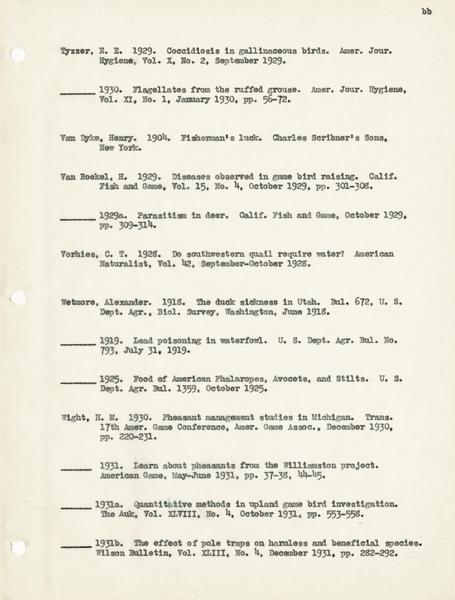 bb

Tyzzer, E. E. 1929. Coccidiosis in gallinaceous birds. Amer. Jour. Hygiene, Vol. X, No. 2, September 1929.

______ 1930. Flagellates from the ruffed grouse. Amer. Jour. Hygiene, Vol. XI, No. 1, January 1930, pp. 56-72.

Van Dyke, Henry. 1904. Fisherman's luck. Charles Scribner's Sons, New York.

Van Roekel, H. 1929. Diseases observed in game bird raising. Calif. Fish and Game, Vol. 15, No. 4, October 1929, pp. 301-308.

______ 1929a. Parasitism in deer. Calif. Fish and Game, October 1929, pp. 309-314.

Vorhies, C. T. 1928. Do southwestern quail require water? American Naturalist, Vol. 42, September-October 1928.

Wetmore, Alexander. 1918. The duck sickness in Utah. Bul. 672, U. S. Dept. Agr., Biol. Survey, Washington, June 1918.

______ 1919. Lead poisoning in waterfowl. U. S. Dept. Agr. Bul. No. 793, July 31, 1919.

______ 1925. Food of American Phalaropes, Avocets, and Stilts. U. S. Dept. Agr. Bul. 1359, October 1925.

Wight, H. M. 1930. Pheasant management studies in Michigan. Trans. 17th Amer. Game Conference, Amer. Game Assoc., December 1930, pp. 220-231.

______ 1931. Learn about pheasants from the Williamston project. American Game, May-June 1931, pp. 37-38, 44-45.

______ 1931a. Quantitative methods in upland game bird investigation. The Auk, Vol. XLVIII, No. 4, October 1931, pp. 553-558.

______ 1931b. The effect of pole traps on harmless and beneficial species. Wilson Bulletin, Vol. XLIII, No. 4, December 1931, pp. 282-292.